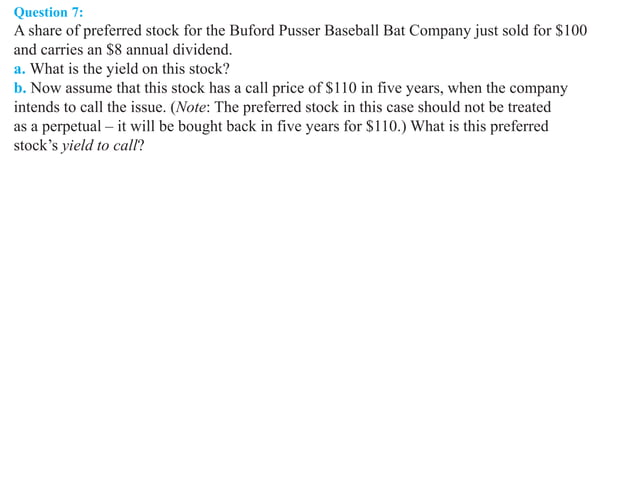 Question 7:
A share of preferred stock for the Buford Pusser Baseball Bat Company just sold for $100 and carries an $8 annual dividend.

a. What is the yield on this stock?

b. Now assume that this stock has a call price of $110 in five years, when the company intends to call the issue. (Note: The preferred stock in this case should not be treated as a perpetual – it will be bought back in five years for $110.) What is this preferred stock's yield to call?